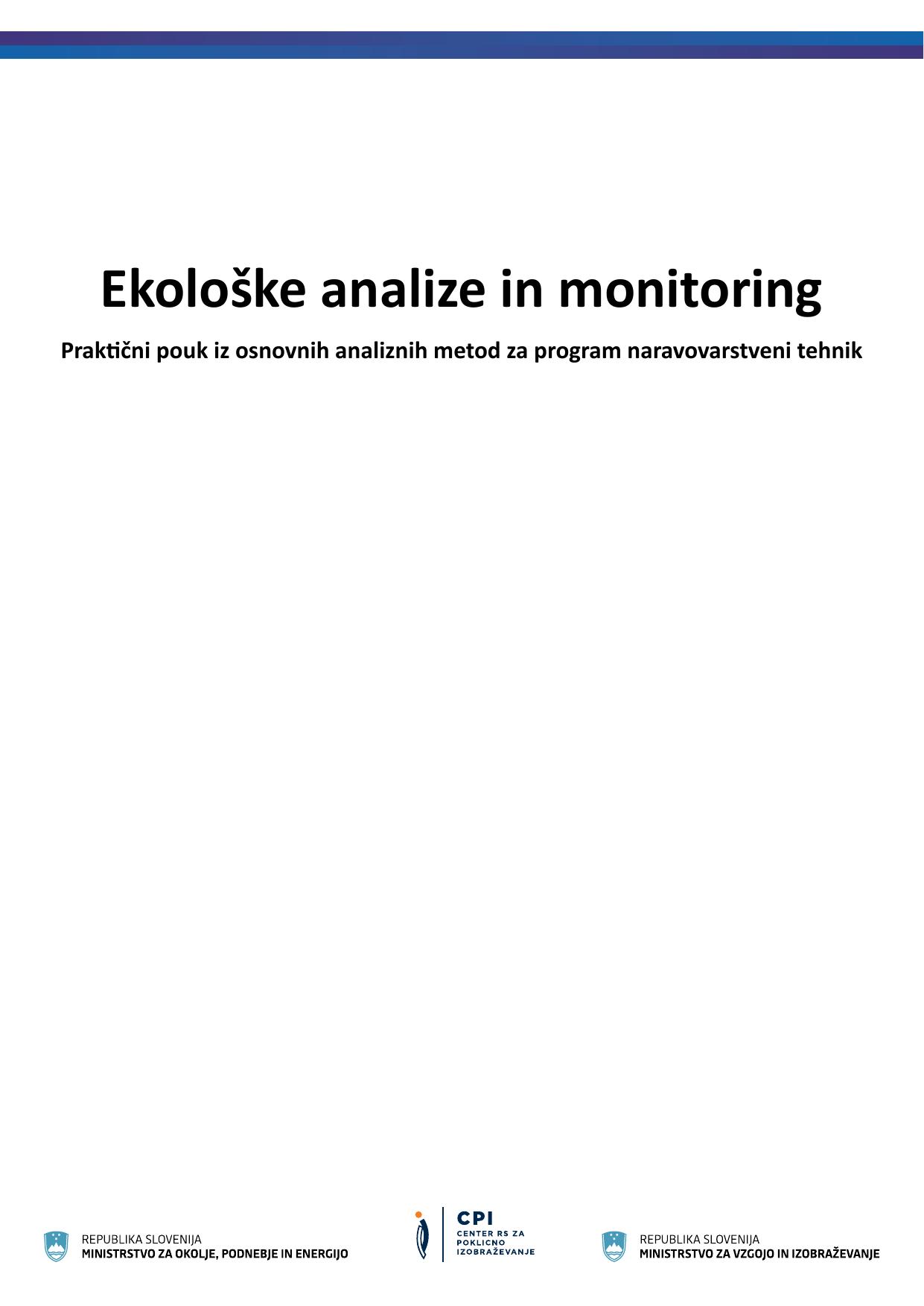 Ekološke analize in monitoring

Praktični pouk iz osnovnih analiznih metod za program naravovarstveni tehnik

REPUBLIKA SLOVENIJA
MINISTRSTVO ZA OKOLJE, PODNEBJE IN ENERGIJO

CPI
CENTER RS ZA POKLICNO IZOBRAŽEVANJE

REPUBLIKA SLOVENIJA
MINISTRSTVO ZA VZGOJO IN IZOBRAŽEVANJE